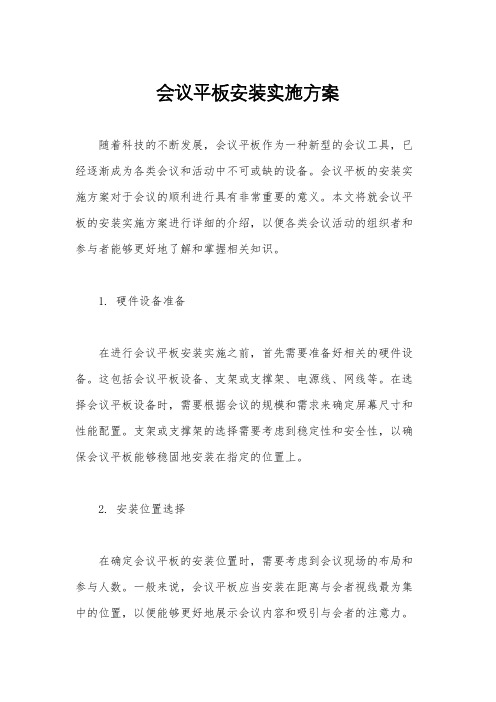 会议平板安装实施方案

随着科技的不断发展，会议平板作为一种新型的会议工具，已经逐渐成为各类会议和活动中不可或缺的设备。会议平板的安装实施方案对于会议的顺利进行具有非常重要的意义。本文将就会议平板的安装实施方案进行详细的介绍，以便各类会议活动的组织者和参与者能够更好地了解和掌握相关知识。

1. 硬件设备准备

在进行会议平板安装实施之前，首先需要准备好相关的硬件设备。这包括会议平板设备、支架或支撑架、电源线、网线等。在选择会议平板设备时，需要根据会议的规模和需求来确定屏幕尺寸和性能配置。支架或支撑架的选择需要考虑到稳定性和安全性，以确保会议平板能够稳固地安装在指定的位置上。

2. 安装位置选择

在确定会议平板的安装位置时，需要考虑到会议现场的布局和参与人数。一般来说，会议平板应当安装在距离与会者视线最为集中的位置，以便能够更好地展示会议内容和吸引与会者的注意力。